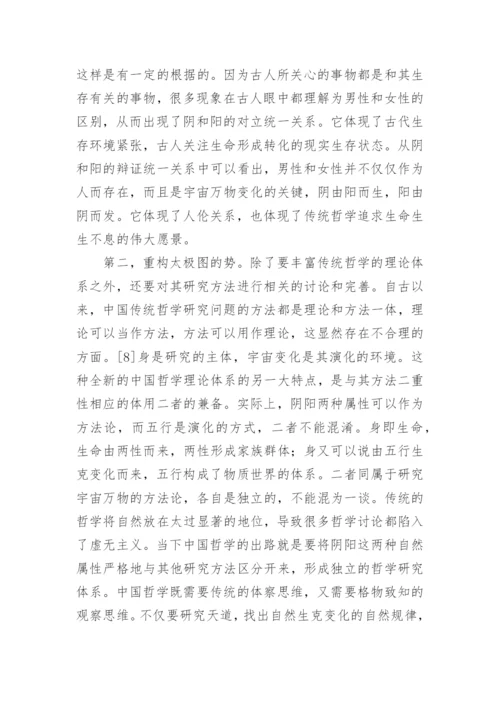 这样是有一定的根据的。因为古人所关心的事物都是和其生存有关的事物，很多现象在古人眼中都理解为男性和女性的区别，从而出现了阴和阳的对立统一关系。它体现了古代生存环境紧张，古人关注生命形成转化的现实生存状态。从阴和阳的辩证统一关系中可以看出，男性和女性并不仅仅作为人而存在，而且是宇宙万物变化的关键，阴由阳而生，阳由阴而发。它体现了人伦关系，也体现了传统哲学追求生命生生不息的伟大愿景。

第二，重构太极图的势。除了要丰富传统哲学的理论体系之外，还要对其研究方法进行相关的讨论和完善。自古以来，中国传统哲学研究问题的方法都是理论和方法一体，理论可以当作方法，方法可以用作理论，这显然存在不合理的方面。[8]身是研究的主体，宇宙变化是其演化的环境。这种全新的中国哲学理论体系的另一大特点，是与其方法二重性相应的体用二者的兼备。实际上，阴阳两种属性可以作为方法论，而五行是演化的方式，二者不能混淆。身即生命，生命由两性而来，两性形成家族群体；身又可以说由五行生克变化而来，五行构成了物质世界的体系。二者同属于研究宇宙万物的方法论，各自是独立的，不能混为一谈。传统的哲学将自然放在太过显著的地位，导致很多哲学讨论都陷入了虚无主义。当下中国哲学的出路就是要将阴阳这两种自然属性严格地与其他研究方法区分开来，形成独立的哲学研究体系。中国哲学既需要传统的体察思维，又需要格物致知的观察思维。不仅要研究天道，找出自然生克变化的自然规律，